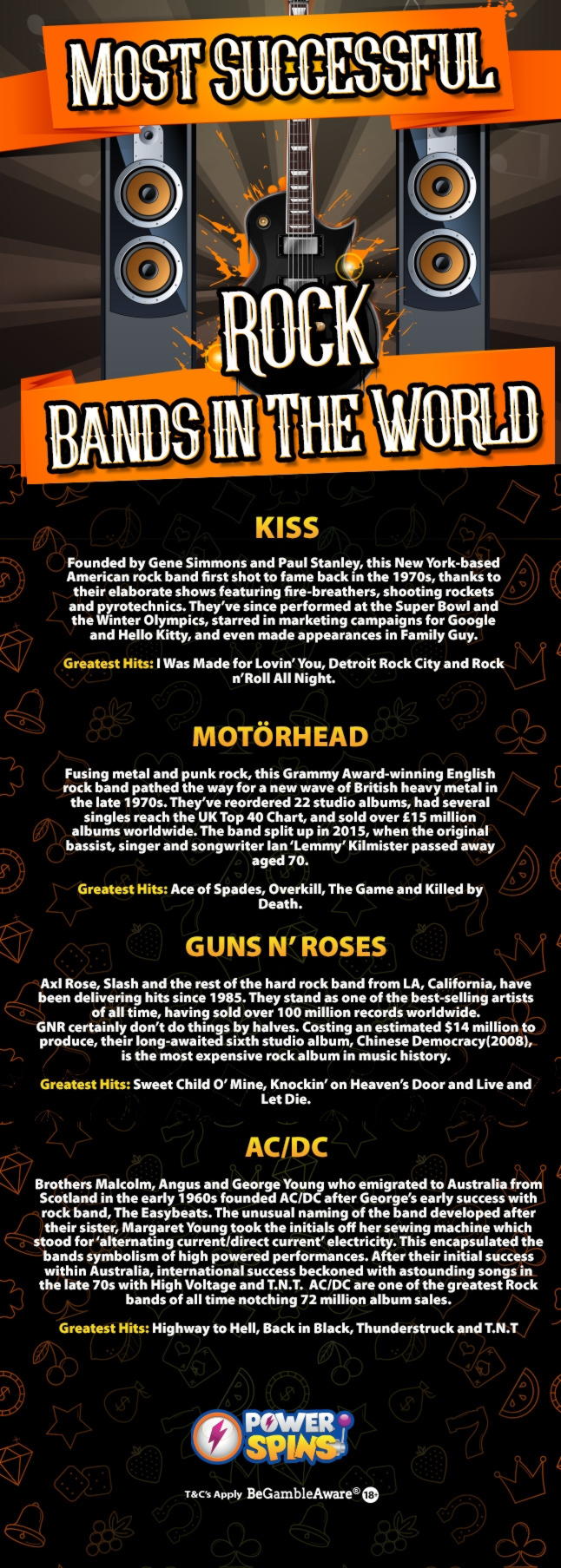 MOST SUCCESSFUL

ROCK

BANDS IN THE WORLD

KISS

Founded by Gene Simmons and Paul Stanley, this New York-based American rock band first shot to fame back in the 1970s, thanks to their elaborate shows featuring fire-breathers, shooting rockets and pyrotechnics. They've since performed at the Super Bowl and the Winter Olympics, starred in marketing campaigns for Google and Hello Kitty, and even made appearances in Family Guy.

Greatest Hits: I Was Made for Lovin' You, Detroit Rock City and Rock n'Roll All Night.

MOTÖRHEAD

Fusing metal and punk rock, this Grammy Award-winning English rock band pathed the way for a new wave of British heavy metal in the late 1970s. They've reordered 22 studio albums, had several singles reach the UK Top 40 Chart, and sold over £15 million albums worldwide. The band split up in 2015, when the original bassist, singer and songwriter Ian 'Lemmy' Kilmister passed away aged 70.

Greatest Hits: Ace of Spades, Overkill, The Game and Killed by Death.

GUNS N' ROSES

Axl Rose, Slash and the rest of the hard rock band from LA, California, have been delivering hits since 1985. They stand as one of the best-selling artists of all time, having sold over 100 million records worldwide.
GNR certainly don't do things by halves. Costing an estimated $14 million to produce, their long-awaited sixth studio album, Chinese Democracy(2008), is the most expensive rock album in music history.

Greatest Hits: Sweet Child O' Mine, Knockin' on Heaven's Door and Live and Let Die.

AC/DC

Brothers Malcolm, Angus and George Young who emigrated to Australia from Scotland in the early 1960s founded AC/DC after George's early success with rock band, The Easybeats. The unusual naming of the band developed after their sister, Margaret Young took the initials off her sewing machine which stood for 'alternating current/direct current' electricity. This encapsulated the bands symbolism of high powered performances. After their initial success within Australia, international success beckoned with astounding songs in the late 70s with High Voltage and T.N.T. AC/DC are one of the greatest Rock bands of all time notching 72 million album sales.

Greatest Hits: Highway to Hell, Back in Black, Thunderstruck and T.N.T

POWER SPINS

T&C's Apply BeGambleAware® 18+